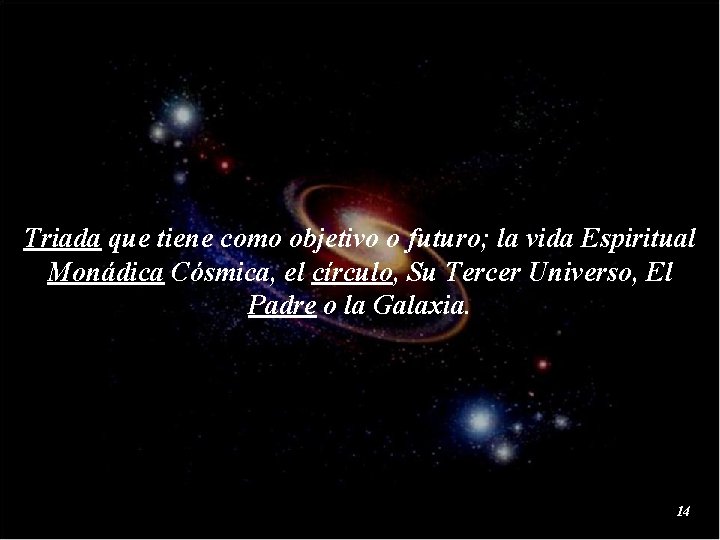 Triada que tiene como objetivo o futuro; la vida Espiritual Monádica Cósmica, el círculo, Su Tercer Universo, El Padre o la Galaxia.

14